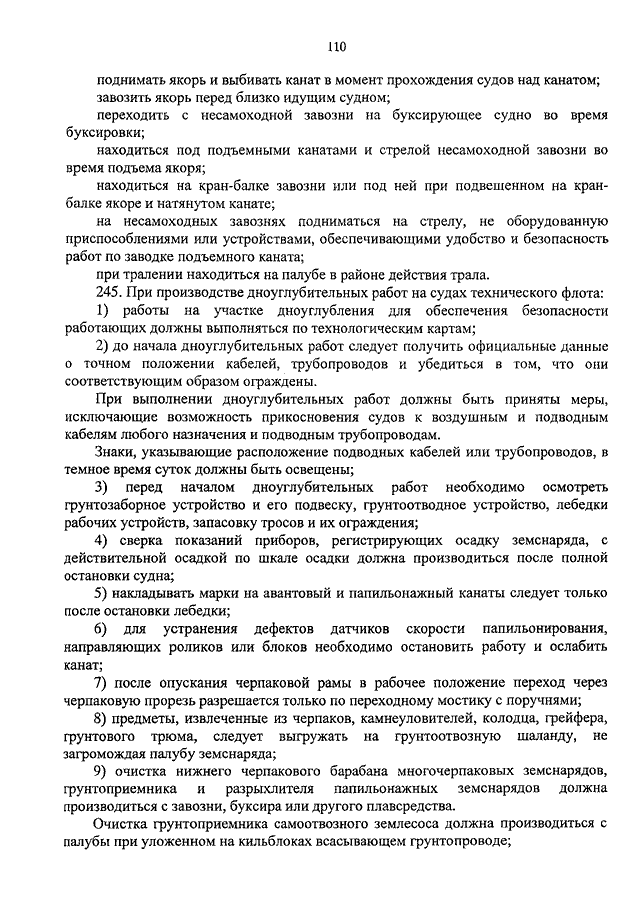 110

поднимать якорь и выбивать канат в момент прохождения судов над канатом;

завозить якорь перед близко идущим судном;

переходить с несамоходной завозни на буксирующее судно во время буксировки;

находиться под подъемными канатами и стрелой несамоходной завозни во время подъема якоря;

находиться на кран-балке завозни или под ней при подвешенном на кран-балке якоре и натянутом канате;

на несамоходных завознях подниматься на стрелу, не оборудованную приспособлениями или устройствами, обеспечивающими удобство и безопасность работ по заводке подъемного каната;

при тралении находиться на палубе в районе действия трала.

245. При производстве дноуглубительных работ на судах технического флота:

1) работы на участке дноуглубления для обеспечения безопасности работающих должны выполняться по технологическим картам;

2) до начала дноуглубительных работ следует получить официальные данные о точном положении кабелей, трубопроводов и убедиться в том, что они соответствующим образом ограждены.

При выполнении дноуглубительных работ должны быть приняты меры, исключающие возможность прикосновения судов к воздушным и подводным кабелям любого назначения и подводным трубопроводам.

Знаки, указывающие расположение подводных кабелей или трубопроводов, в темное время суток должны быть освещены;

3) перед началом дноуглубительных работ необходимо осмотреть грунтозаборное устройство и его подвеску, грунтоотводное устройство, лебедки рабочих устройств, запасовку тросов и их ограждения;

4) сверка показаний приборов, регистрирующих осадку земснаряда, с действительной осадкой по шкале осадки должна производиться после полной остановки судна;

5) накладывать марки на авантовый и папильонажный канаты следует только после остановки лебедки;

6) для устранения дефектов датчиков скорости папильонирования, направляющих роликов или блоков необходимо остановить работу и ослабить канат;

7) после опускания черпаковой рамы в рабочее положение переход через черпаковую прорезь разрешается только по переходному мостику с поручнями;

8) предметы, извлеченные из черпаков, камнеуловителей, колодца, грейфера, грунтового трюма, следует выгружать на грунтоотвозную шаланду, не загромождая палубу земснаряда;

9) очистка нижнего черпакового барабана многочерпаковых земснарядов, грунтоприемника и разрыхлителя папильонажных земснарядов должна производиться с завозни, буксира или другого плавсредства.

Очистка грунтоприемника самоотвозного землесоса должна производиться с палубы при уложенном на кильблоках всасывающем грунтопроводе;